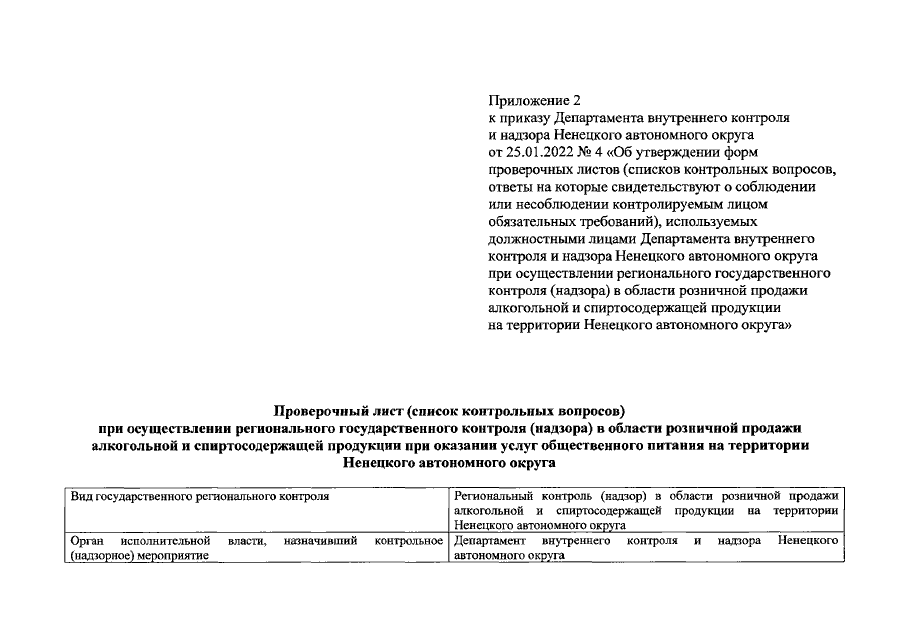 Приложение 2
к приказу Департамента внутреннего контроля и надзора Ненецкого автономного округа от 25.01.2022 № 4 «Об утверждении форм проверочных листов (списков контрольных вопросов, ответы на которые свидетельствуют о соблюдении или несоблюдении контролируемым лицом обязательных требований), используемых должностными лицами Департамента внутреннего контроля и надзора Ненецкого автономного округа при осуществлении регионального государственного контроля (надзора) в области розничной продажи алкогольной и спиртосодержащей продукции на территории Ненецкого автономного округа»

Проверочный лист (список контрольных вопросов)
при осуществлении регионального государственного контроля (надзора) в области розничной продажи алкогольной и спиртосодержащей продукции при оказании услуг общественного питания на территории Ненецкого автономного округа

| Вид государственного регионального контроля | Региональный контроль (надзор) в области розничной продажи алкогольной и спиртосодержащей продукции на территории Ненецкого автономного округа |
|---|---|
| Орган исполнительной власти, назначивший контрольное (надзорное) мероприятие | Департамент внутреннего контроля и надзора Ненецкого автономного округа |